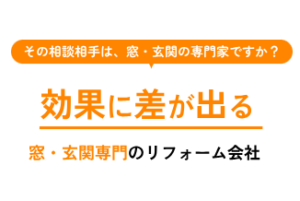 その相談相手は、窓・玄関の専門家ですか？

効果に差が出る

窓・玄関専門のリフォーム会社